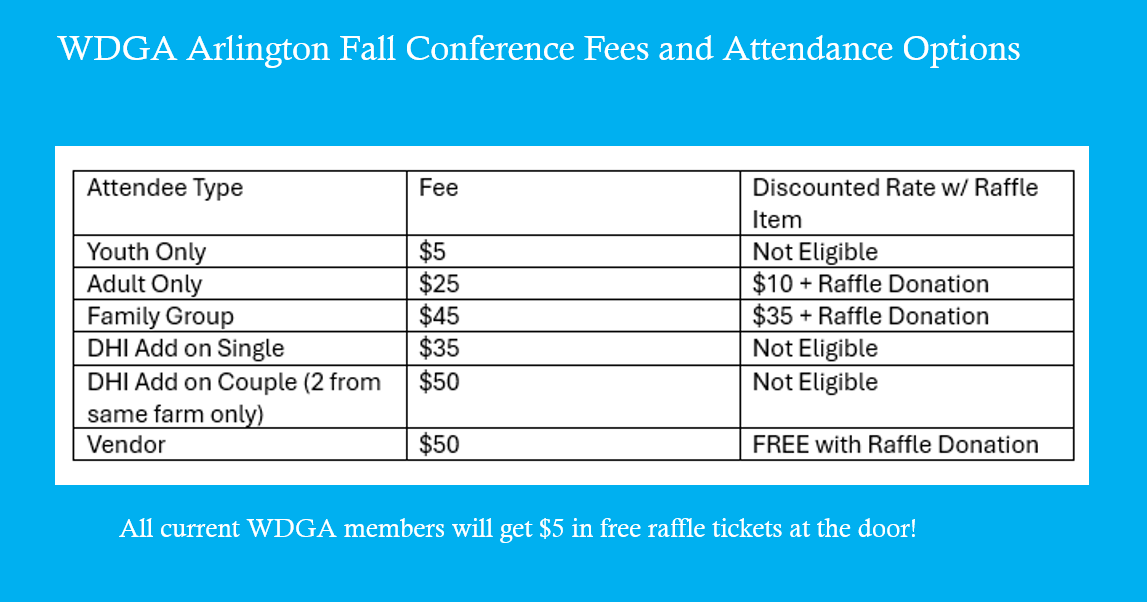 WDGA Arlington Fall Conference Fees and Attendance Options

| Attendee Type | Fee | Discounted Rate w/ Raffle Item |
|---|---|---|
| Youth Only | $5 | Not Eligible |
| Adult Only | $25 | $10 + Raffle Donation |
| Family Group | $45 | $35 + Raffle Donation |
| DHI Add on Single | $35 | Not Eligible |
| DHI Add on Couple (2 from same farm only) | $50 | Not Eligible |
| Vendor | $50 | FREE with Raffle Donation |

All current WDGA members will get $5 in free raffle tickets at the door!